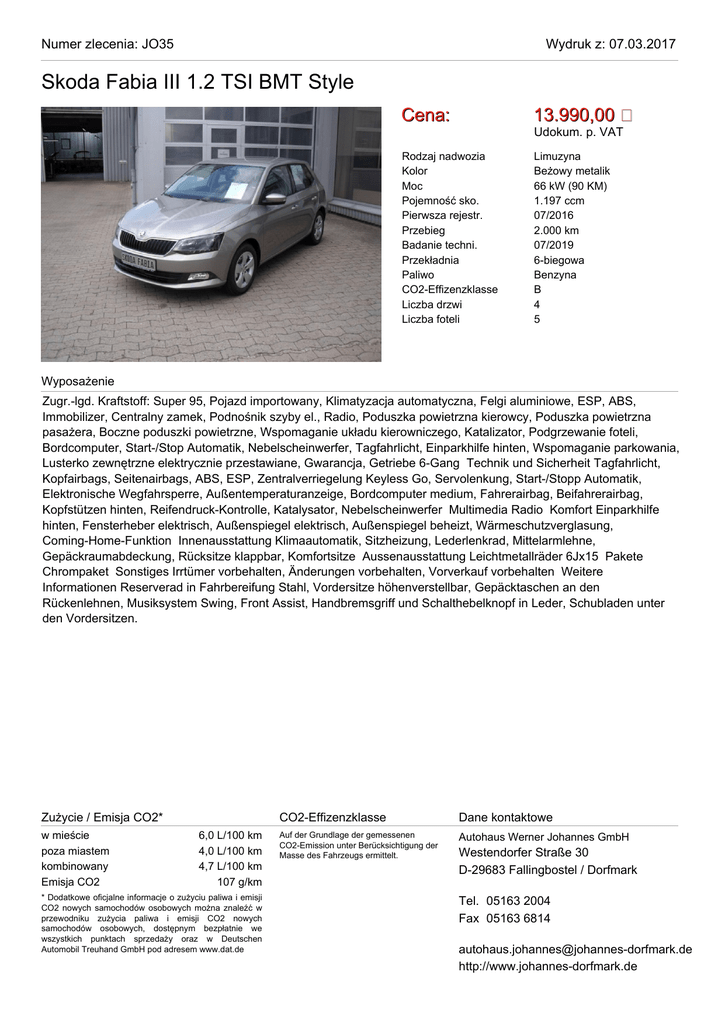 Numer zlecenia: JO35

Wydruk z: 07.03.2017

Skoda Fabia III 1.2 TSI BMT Style

SKODA FABIA

Cena: 13.990,00 □
Udokum. p. VAT

| | |
|---|---|
| Rodzaj nadwozia | Limuzyna |
| Kolor | Beżowy metalik |
| Moc | 66 kW (90 KM) |
| Pojemność sko. | 1.197 ccm |
| Pierwsza rejestr. | 07/2016 |
| Przebieg | 2.000 km |
| Badanie techni. | 07/2019 |
| Przekładnia | 6-biegowa |
| Paliwo | Benzyna |
| CO2-Effizenzklasse | B |
| Liczba drzwi | 4 |
| Liczba foteli | 5 |

Wyposażenie

Zugr.-lgd. Kraftstoff: Super 95, Pojazd importowany, Klimatyzacja automatyczna, Felgi aluminiowe, ESP, ABS, Immobilizer, Centralny zamek, Podnośnik szyby el., Radio, Poduszka powietrzna kierowcy, Poduszka powietrzna pasażera, Boczne poduszki powietrzne, Wspomaganie układu kierowniczego, Katalizator, Podgrzewanie foteli, Bordcomputer, Start-/Stop Automatik, Nebelscheinwerfer, Tagfahrlicht, Einparkhilfe hinten, Wspomaganie parkowania, Lusterko zewnętrzne elektrycznie przestawiane, Gwarancja, Getriebe 6-Gang Technik und Sicherheit Tagfahrlicht, Kopfairbags, Seitenairbags, ABS, ESP, Zentralverriegelung Keyless Go, Servolenkung, Start-/Stopp Automatik, Elektronische Wegfahrsperre, Außentemperaturanzeige, Bordcomputer medium, Fahrerairbag, Beifahrerairbag, Kopfstützen hinten, Reifendruck-Kontrolle, Katalysator, Nebelscheinwerfer Multimedia Radio Komfort Einparkhilfe hinten, Fensterheber elektrisch, Außenspiegel elektrisch, Außenspiegel beheizt, Wärmeschutzverglasung, Coming-Home-Funktion Innenausstattung Klimaautomatik, Sitzheizung, Lederlenkrad, Mittelarmlehne, Gepäckraumabdeckung, Rücksitze klappbar, Komfortsitze Aussenausstattung Leichtmetallräder 6Jx15 Pakete Chrompaket Sonstiges Irrtümer vorbehalten, Änderungen vorbehalten, Vorverkauf vorbehalten Weitere Informationen Reserverad in Fahrbereifung Stahl, Vordersitze höhenverstellbar, Gepäcktaschen an den Rückenlehnen, Musiksystem Swing, Front Assist, Handbremsgriff und Schalthebelknopf in Leder, Schubladen unter den Vordersitzen.

Zużycie / Emisja CO2*

| | |
|---|---|
| w mieście | 6,0 L/100 km |
| poza miastem | 4,0 L/100 km |
| kombinowany | 4,7 L/100 km |
| Emisja CO2 | 107 g/km |

* Dodatkowe oficjalne informacje o zużyciu paliwa i emisji CO2 nowych samochodów osobowych można znaleźć w przewodniku zużycia paliwa i emisji CO2 nowych samochodów osobowych, dostępnym bezpłatnie we wszystkich punktach sprzedaży oraz w Deutschen Automobil Treuhand GmbH pod adresem www.dat.de

CO2-Effizenzklasse

Auf der Grundlage der gemessenen CO2-Emission unter Berücksichtigung der Masse des Fahrzeugs ermittelt.

Dane kontaktowe

Autohaus Werner Johannes GmbH
Westendorfer Straße 30
D-29683 Fallingbostel / Dorfmark

Tel. 05163 2004
Fax 05163 6814

autohaus.johannes@johannes-dorfmark.de
http://www.johannes-dorfmark.de